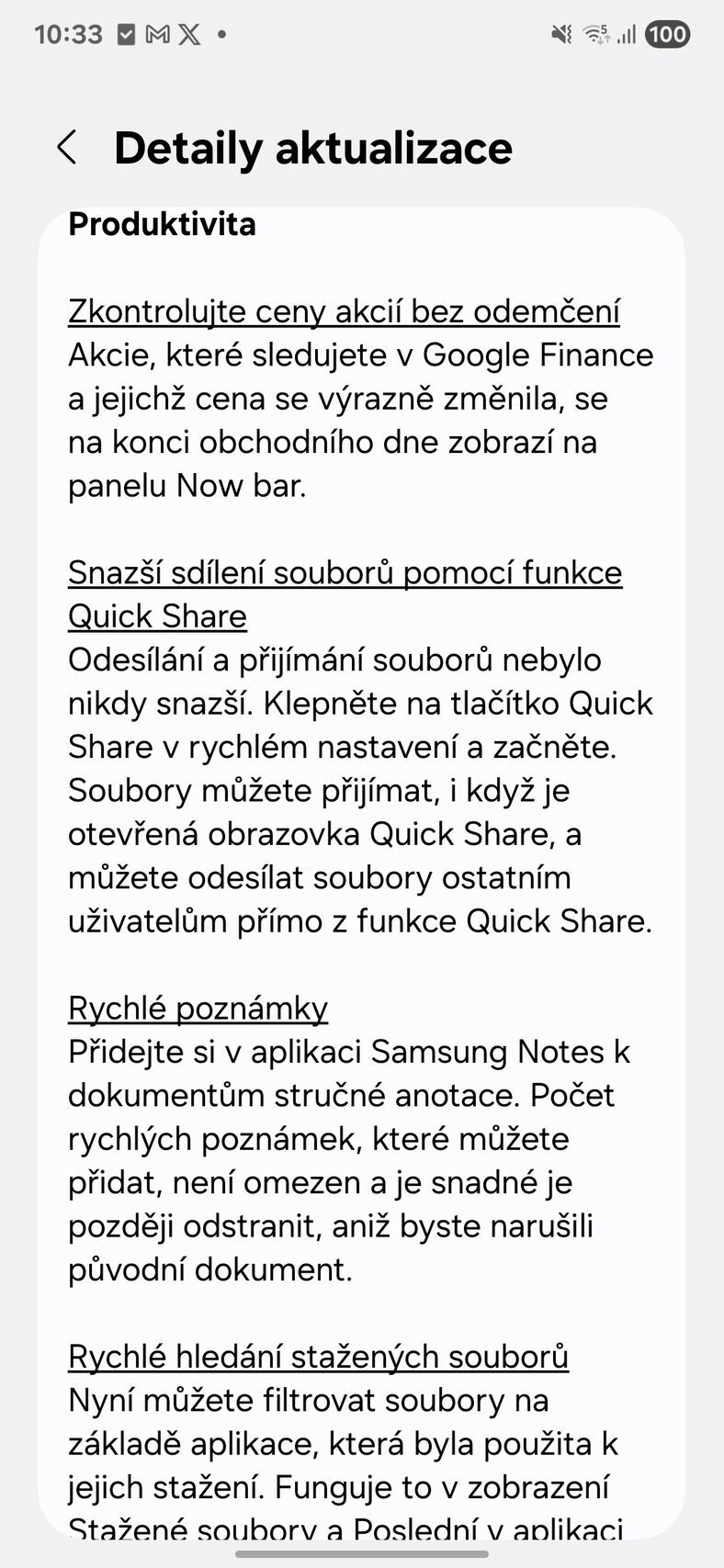 10:33 100

Detaily aktualizace

Produktivita

Zkontrolujte ceny akcií bez odemčení
Akcie, které sledujete v Google Finance a jejichž cena se výrazně změnila, se na konci obchodního dne zobrazí na panelu Now bar.

Snazší sdílení souborů pomocí funkce Quick Share
Odesílání a přijímání souborů nebylo nikdy snazší. Klepněte na tlačítko Quick Share v rychlém nastavení a začněte. Soubory můžete přijímat, i když je otevřená obrazovka Quick Share, a můžete odesílat soubory ostatním uživatelům přímo z funkce Quick Share.

Rychlé poznámky
Přidejte si v aplikaci Samsung Notes k dokumentům stručné anotace. Počet rychlých poznámek, které můžete přidat, není omezen a je snadné je později odstranit, aniž byste narušili původní dokument.

Rychlé hledání stažených souborů
Nyní můžete filtrovat soubory na základě aplikace, která byla použita k jejich stažení. Funguje to v zobrazení Stažené soubory a Poslední v aplikaci